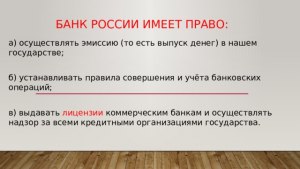 БАНК РОССИИ ИМЕЕТ ПРАВО:

а) осуществлять эмиссию (то есть выпуск денег) в нашем государстве;

б) устанавливать правила совершения и учёта банковских операций;

в) выдавать лицензии коммерческим банкам и осуществлять надзор за всеми кредитными организациями государства.